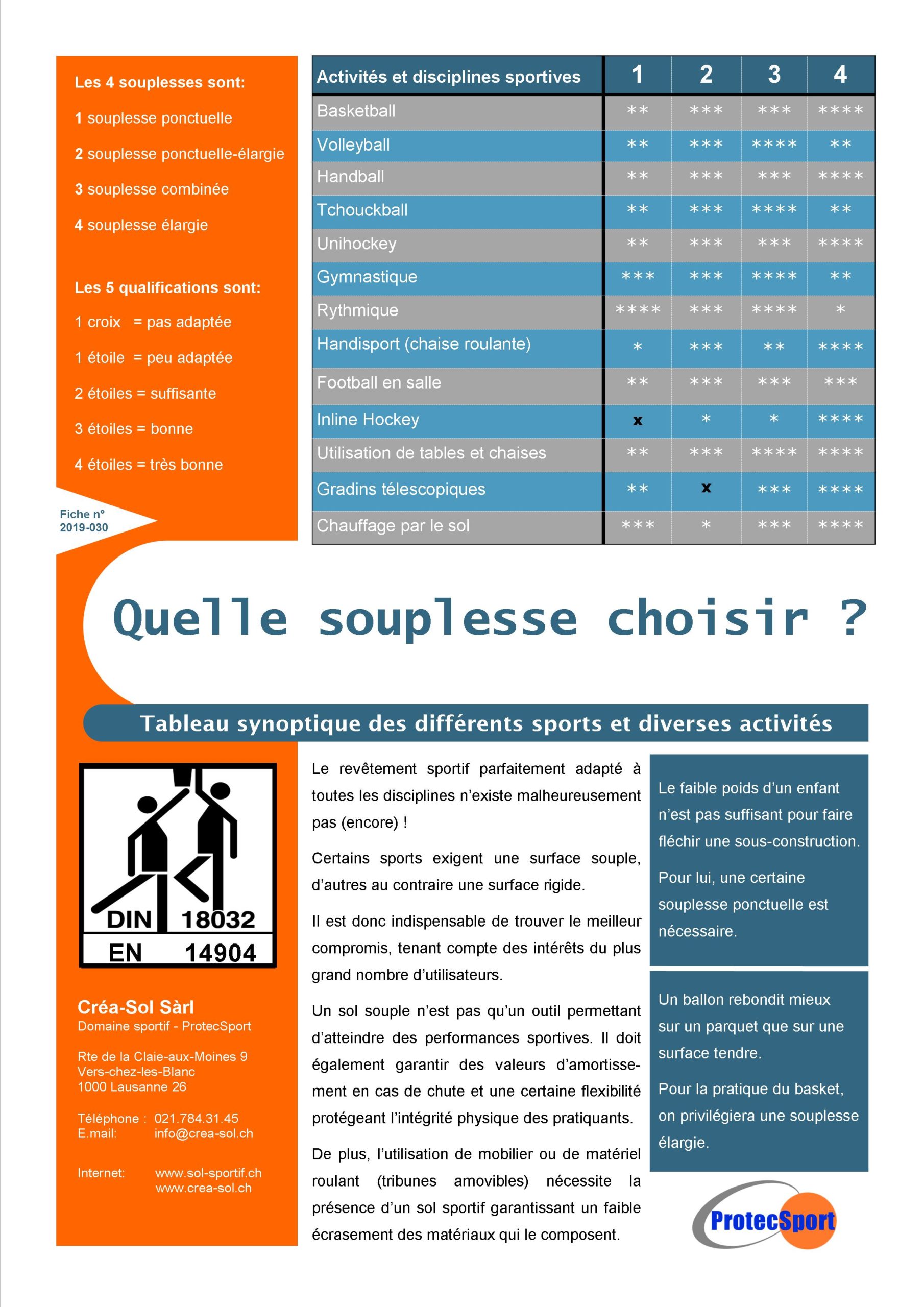 Les 4 souplesses sont:

1 souplesse ponctuelle

2 souplesse ponctuelle-élargie

3 souplesse combinée

4 souplesse élargie

Les 5 qualifications sont:

1 croix = pas adaptée

1 étoile = peu adaptée

2 étoiles = suffisante

3 étoiles = bonne

4 étoiles = très bonne

Fiche n° 2019-030

| Activités et disciplines sportives | 1 | 2 | 3 | 4 |
|---|---|---|---|---|
| Basketball | ** | *** | *** | **** |
| Volleyball | ** | *** | **** | ** |
| Handball | ** | *** | *** | **** |
| Tchouckball | ** | *** | **** | ** |
| Unihockey | ** | *** | *** | **** |
| Gymnastique | *** | *** | **** | ** |
| Rythmique | **** | *** | **** | * |
| Handisport (chaise roulante) | * | *** | ** | **** |
| Football en salle | ** | *** | *** | *** |
| Inline Hockey | x | * | * | **** |
| Utilisation de tables et chaises | ** | *** | **** | **** |
| Gradins télescopiques | ** | x | *** | **** |
| Chauffage par le sol | *** | * | *** | **** |

Quelle souplesse choisir ?

Tableau synoptique des différents sports et diverses activités

DIN 18032
EN 14904

Créa-Sol Sàrl
Domaine sportif - ProtecSport

Rte de la Claie-aux-Moines 9
Vers-chez-les-Blanc
1000 Lausanne 26

Téléphone : 021.784.31.45
E.mail: info@crea-sol.ch

Internet: www.sol-sportif.ch
www.crea-sol.ch

Le revêtement sportif parfaitement adapté à toutes les disciplines n'existe malheureusement pas (encore) !

Certains sports exigent une surface souple, d'autres au contraire une surface rigide.

Il est donc indispensable de trouver le meilleur compromis, tenant compte des intérêts du plus grand nombre d'utilisateurs.

Un sol souple n'est pas qu'un outil permettant d'atteindre des performances sportives. Il doit également garantir des valeurs d'amortissement en cas de chute et une certaine flexibilité protégeant l'intégrité physique des pratiquants.

De plus, l'utilisation de mobilier ou de matériel roulant (tribunes amovibles) nécessite la présence d'un sol sportif garantissant un faible écrasement des matériaux qui le composent.

Le faible poids d'un enfant n'est pas suffisant pour faire fléchir une sous-construction.

Pour lui, une certaine souplesse ponctuelle est nécessaire.

Un ballon rebondit mieux sur un parquet que sur une surface tendre.

Pour la pratique du basket, on privilégiera une souplesse élargie.

ProtecSport